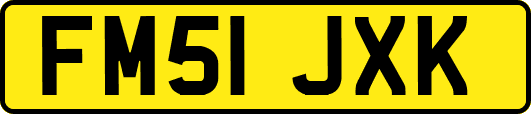 FM51 JXK